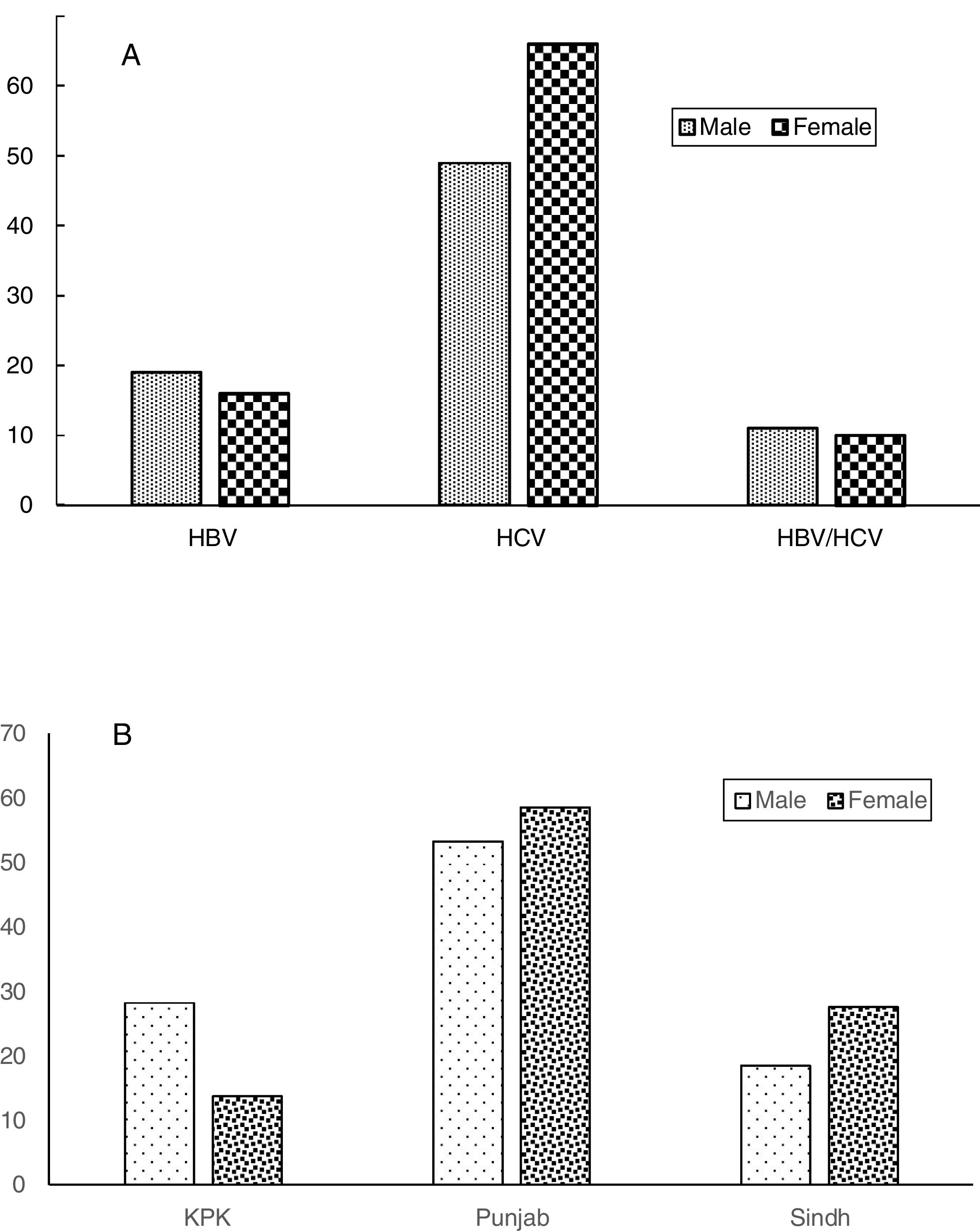 A

60
50
40
30
20
10
0

Male Female

HBV HCV HBV/HCV

B

70
60
50
40
30
20
10
0

Male Female

KPK Punjab Sindh